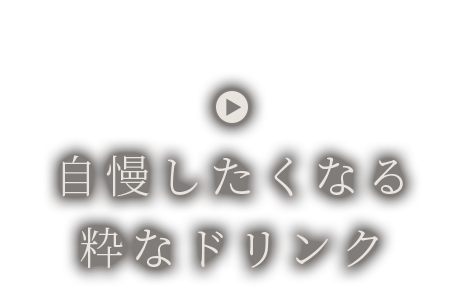 自慢したくなる
粋なドリンク